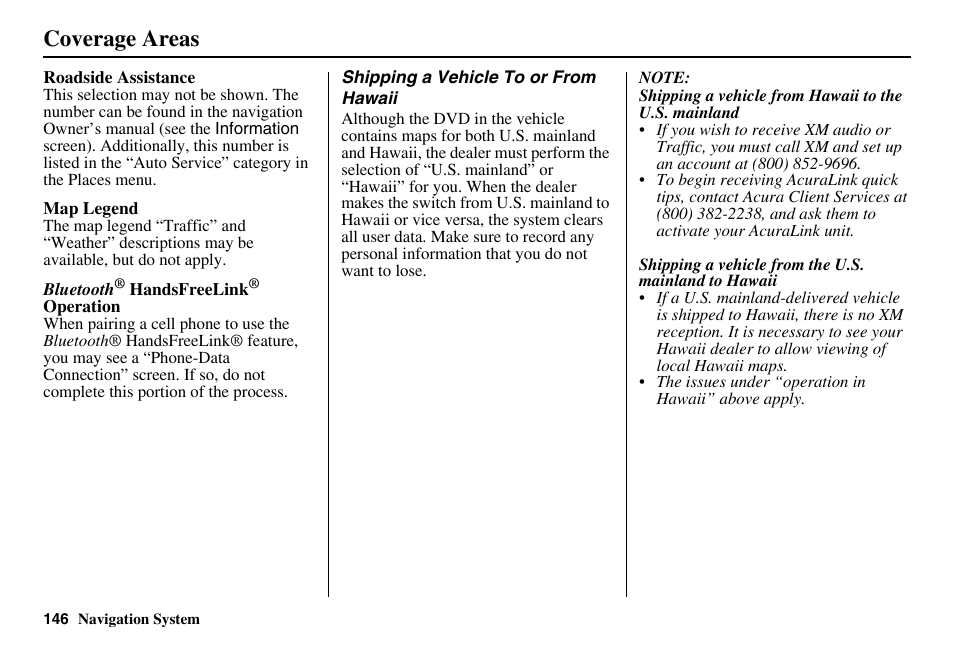 Coverage Areas

Roadside Assistance
This selection may not be shown. The number can be found in the navigation Owner's manual (see the Information screen). Additionally, this number is listed in the "Auto Service" category in the Places menu.

Map Legend
The map legend "Traffic" and "Weather" descriptions may be available, but do not apply.

Bluetooth® HandsFreeLink® Operation
When pairing a cell phone to use the Bluetooth® HandsFreeLink® feature, you may see a "Phone-Data Connection" screen. If so, do not complete this portion of the process.

Shipping a Vehicle To or From Hawaii
Although the DVD in the vehicle contains maps for both U.S. mainland and Hawaii, the dealer must perform the selection of "U.S. mainland" or "Hawaii" for you. When the dealer makes the switch from U.S. mainland to Hawaii or vice versa, the system clears all user data. Make sure to record any personal information that you do not want to lose.

NOTE:
Shipping a vehicle from Hawaii to the U.S. mainland
• If you wish to receive XM audio or Traffic, you must call XM and set up an account at (800) 852-9696.
• To begin receiving AcuraLink quick tips, contact Acura Client Services at (800) 382-2238, and ask them to activate your AcuraLink unit.

Shipping a vehicle from the U.S. mainland to Hawaii
• If a U.S. mainland-delivered vehicle is shipped to Hawaii, there is no XM reception. It is necessary to see your Hawaii dealer to allow viewing of local Hawaii maps.
• The issues under "operation in Hawaii" above apply.

146 Navigation System